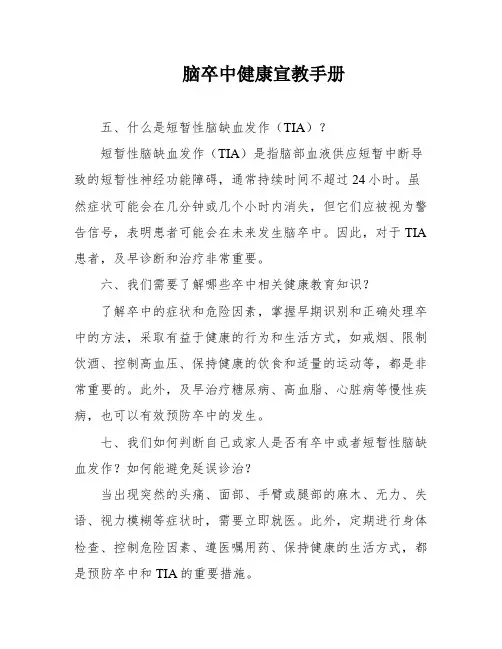 脑卒中健康宣教手册

五、什么是短暂性脑缺血发作（TIA）？

短暂性脑缺血发作（TIA）是指脑部血液供应短暂中断导致的短暂性神经功能障碍，通常持续时间不超过24小时。虽然症状可能会在几分钟或几个小时内消失，但它们应被视为警告信号，表明患者可能会在未来发生脑卒中。因此，对于TIA患者，及早诊断和治疗非常重要。

六、我们需要了解哪些卒中相关健康教育知识？

了解卒中的症状和危险因素，掌握早期识别和正确处理卒中的方法，采取有益于健康的行为和生活方式，如戒烟、限制饮酒、控制高血压、保持健康的饮食和适量的运动等，都是非常重要的。此外，及早治疗糖尿病、高血脂、心脏病等慢性疾病，也可以有效预防卒中的发生。

七、我们如何判断自己或家人是否有卒中或者短暂性脑缺血发作？如何能避免延误诊治？

当出现突然的头痛、面部、手臂或腿部的麻木、无力、失语、视力模糊等症状时，需要立即就医。此外，定期进行身体检查、控制危险因素、遵医嘱用药、保持健康的生活方式，都是预防卒中和TIA的重要措施。